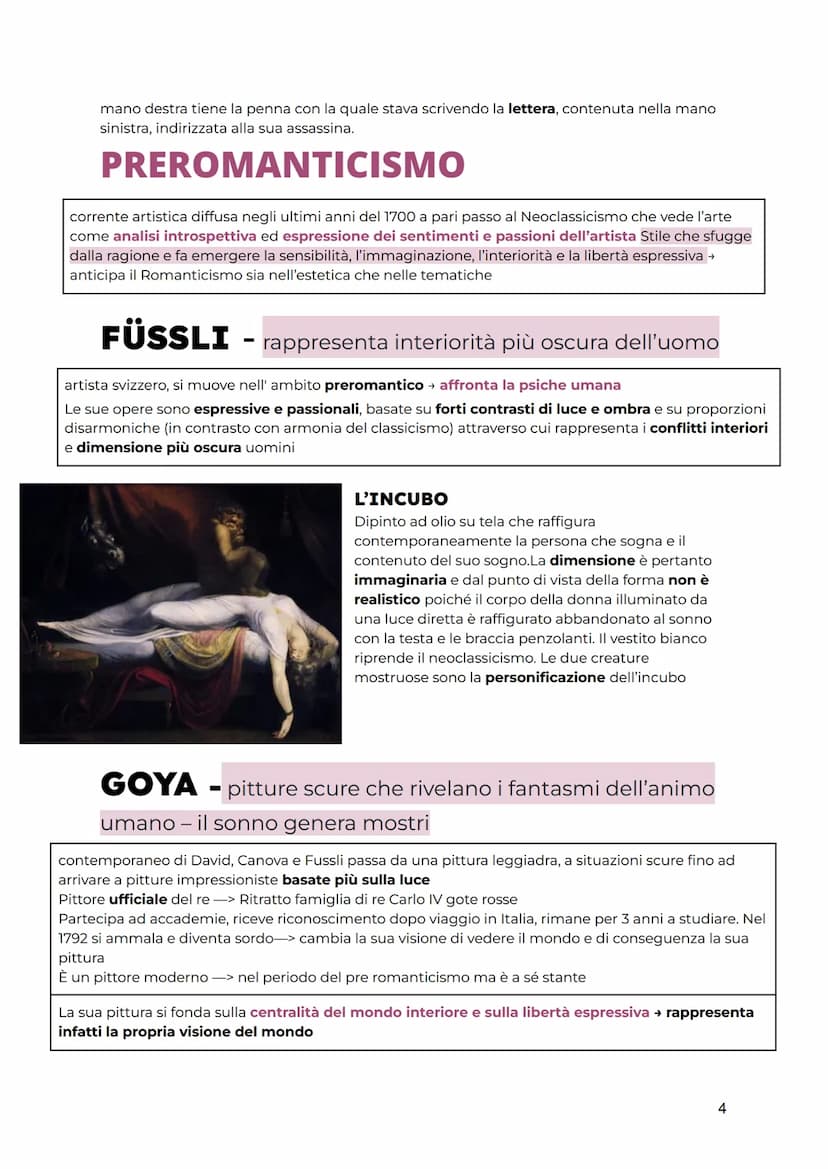 mano destra tiene la penna con la quale stava scrivendo la lettera, contenuta nella mano sinistra, indirizzata alla sua assassina.

PREROMANTICISMO

corrente artistica diffusa negli ultimi anni del 1700 a pari passo al Neoclassicismo che vede l'arte come analisi introspettiva ed espressione dei sentimenti e passioni dell'artista Stile che sfugge dalla ragione e fa emergere la sensibilità, l'immaginazione, l'interiorità e la libertà espressiva → anticipa il Romanticismo sia nell'estetica che nelle tematiche

FÜSSLI - rappresenta interiorità più oscura dell'uomo

artista svizzero, si muove nell' ambito preromantico → affronta la psiche umana
Le sue opere sono espressive e passionali, basate su forti contrasti di luce e ombra e su proporzioni disarmoniche (in contrasto con armonia del classicismo) attraverso cui rappresenta i conflitti interiori e dimensione più oscura uomini

L'INCUBO
Dipinto ad olio su tela che raffigura contemporaneamente la persona che sogna e il contenuto del suo sogno.La dimensione è pertanto immaginaria e dal punto di vista della forma non è realistico poiché il corpo della donna illuminato da una luce diretta è raffigurato abbandonato al sonno con la testa e le braccia penzolanti. Il vestito bianco riprende il neoclassicismo. Le due creature mostruose sono la personificazione dell'incubo

GOYA - pitture scure che rivelano i fantasmi dell'animo umano – il sonno genera mostri

contemporaneo di David, Canova e Fussli passa da una pittura leggiadra, a situazioni scure fino ad arrivare a pitture impressioniste basate più sulla luce
Pittore ufficiale del re —> Ritratto famiglia di re Carlo IV gote rosse
Partecipa ad accademie, riceve riconoscimento dopo viaggio in Italia, rimane per 3 anni a studiare. Nel 1792 si ammala e diventa sordo—> cambia la sua visione di vedere il mondo e di conseguenza la sua pittura
È un pittore moderno —> nel periodo del pre romanticismo ma è a sé stante

La sua pittura si fonda sulla centralità del mondo interiore e sulla libertà espressiva → rappresenta infatti la propria visione del mondo

4